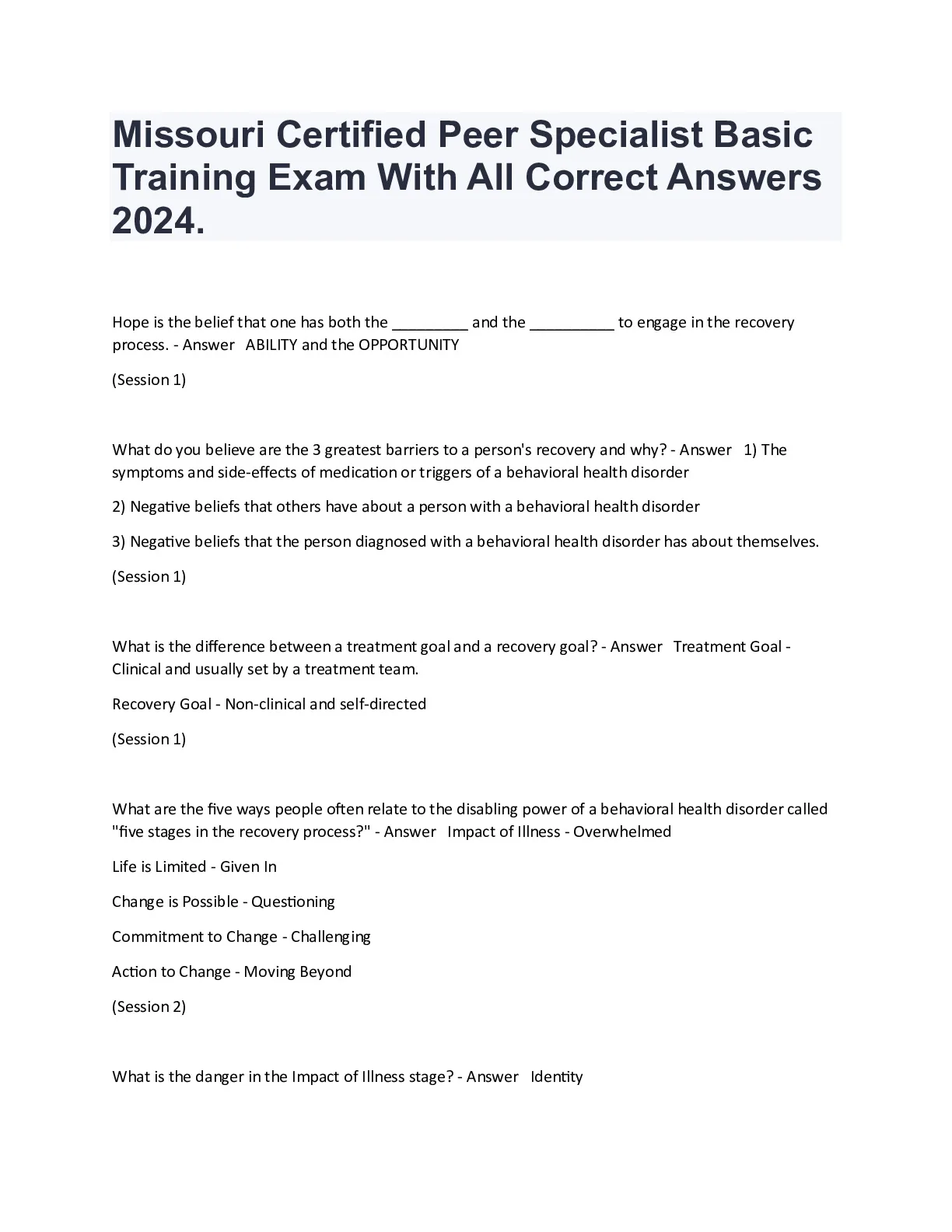 Missouri Certified Peer Specialist Basic Training Exam With All Correct Answers 2024.

Hope is the belief that one has both the _________ and the __________ to engage in the recovery process. - Answer ABILITY and the OPPORTUNITY

(Session 1)

What do you believe are the 3 greatest barriers to a person's recovery and why? - Answer 1) The symptoms and side-effects of medication or triggers of a behavioral health disorder

2) Negative beliefs that others have about a person with a behavioral health disorder

3) Negative beliefs that the person diagnosed with a behavioral health disorder has about themselves.

(Session 1)

What is the difference between a treatment goal and a recovery goal? - Answer Treatment Goal - Clinical and usually set by a treatment team.

Recovery Goal - Non-clinical and self-directed

(Session 1)

What are the five ways people often relate to the disabling power of a behavioral health disorder called "five stages in the recovery process?" - Answer Impact of Illness - Overwhelmed

Life is Limited - Given In

Change is Possible - Questioning

Commitment to Change - Challenging

Action to Change - Moving Beyond

(Session 2)

What is the danger in the Impact of Illness stage? - Answer Identity